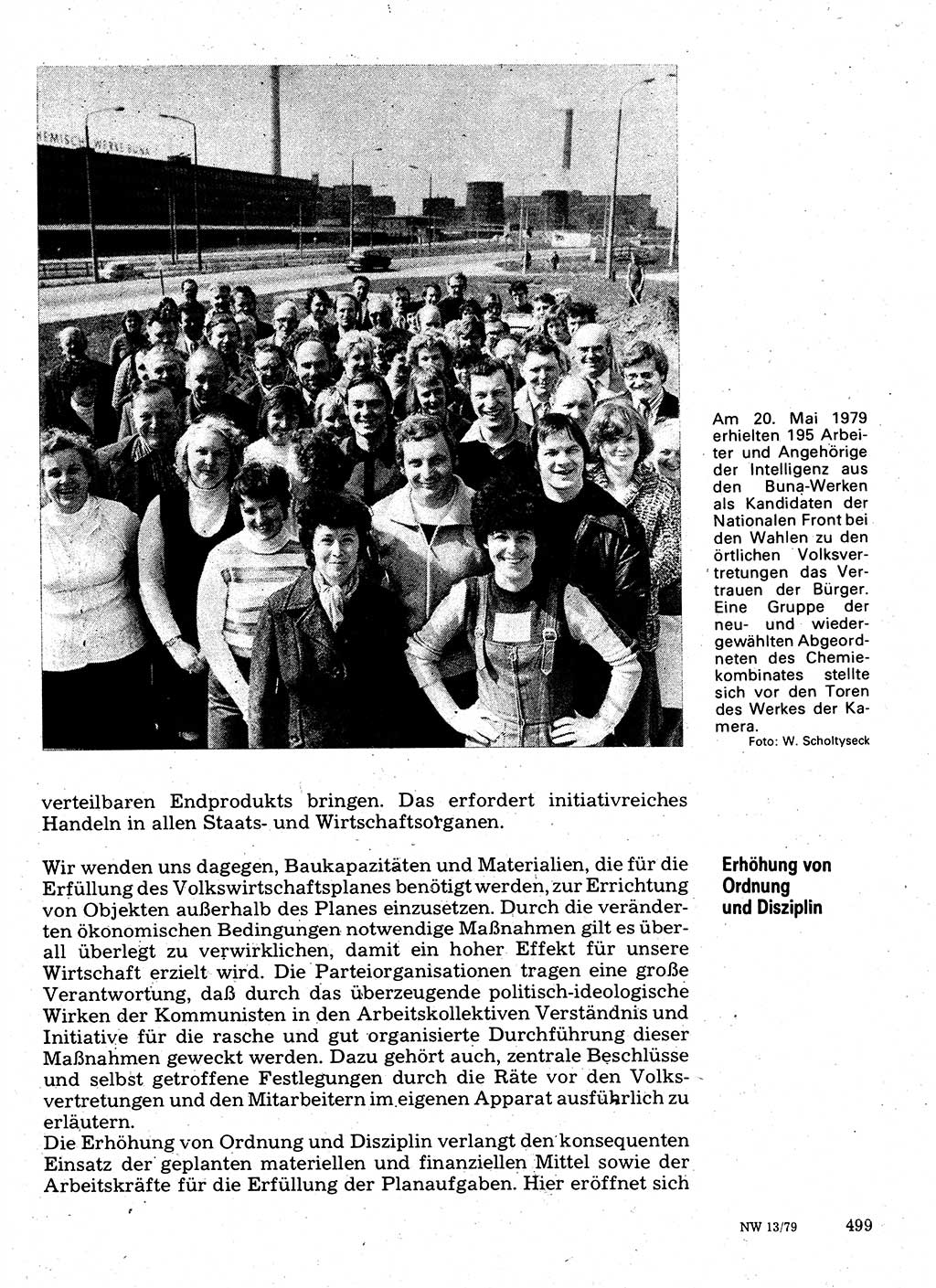 HEMISCHE WERKE BUNA

Am 20. Mai 1979 erhielten 195 Arbeiter und Angehörige der Intelligenz aus den Buna-Werken als Kandidaten der Nationalen Front bei den Wahlen zu den örtlichen Volksvertretungen das Vertrauen der Bürger. Eine Gruppe der neu- und wiedergewählten Abgeordneten des Chemiekombinates stellte sich vor den Toren des Werkes der Kamera.
Foto: W. Scholtyseck

verteilbaren Endprodukts bringen. Das erfordert initiativreiches Handeln in allen Staats- und Wirtschaftsorganen.

Erhöhung von Ordnung und Disziplin

Wir wenden uns dagegen, Baukapazitäten und Materialien, die für die Erfüllung des Volkswirtschaftsplanes benötigt werden, zur Errichtung von Objekten außerhalb des Planes einzusetzen. Durch die veränderten ökonomischen Bedingungen notwendige Maßnahmen gilt es überall überlegt zu verwirklichen, damit ein hoher Effekt für unsere Wirtschaft erzielt wird. Die Parteiorganisationen tragen eine große Verantwortung, daß durch das überzeugende politisch-ideologische Wirken der Kommunisten in den Arbeitskollektiven Verständnis und Initiative für die rasche und gut organisierte Durchführung dieser Maßnahmen geweckt werden. Dazu gehört auch, zentrale Beschlüsse und selbst getroffene Festlegungen durch die Räte vor den Volksvertretungen und den Mitarbeitern im eigenen Apparat ausführlich zu erläutern.
Die Erhöhung von Ordnung und Disziplin verlangt den konsequenten Einsatz der geplanten materiellen und finanziellen Mittel sowie der Arbeitskräfte für die Erfüllung der Planaufgaben. Hier eröffnet sich

NW 13/79 499